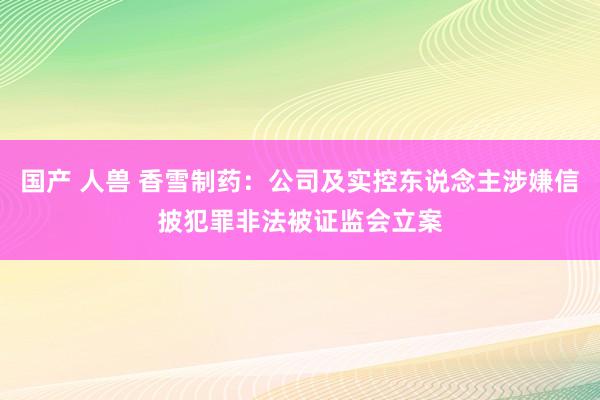 国产 人兽 香雪制药：公司及实控东说念主涉嫌信披犯罪非法被证监会立案